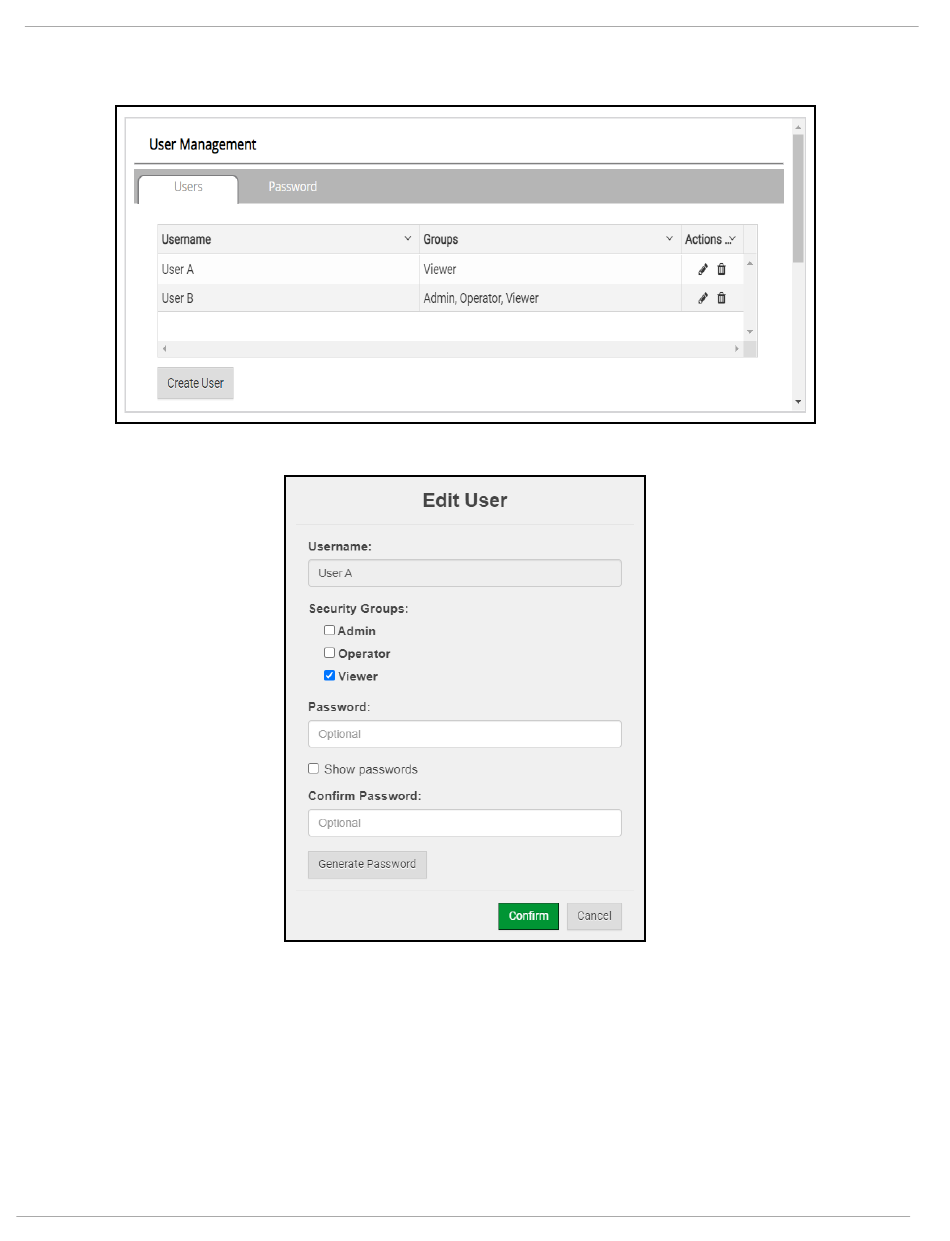 User Management

Users Password

| Username | Groups | Actions ... |
|---|---|---|
| User A | Viewer | |
| User B | Admin, Operator, Viewer | |

Create User

Edit User

Username:

User A

Security Groups:

Admin

Operator

Viewer

Password:

Optional

Show passwords

Confirm Password:

Optional

Generate Password

Confirm Cancel